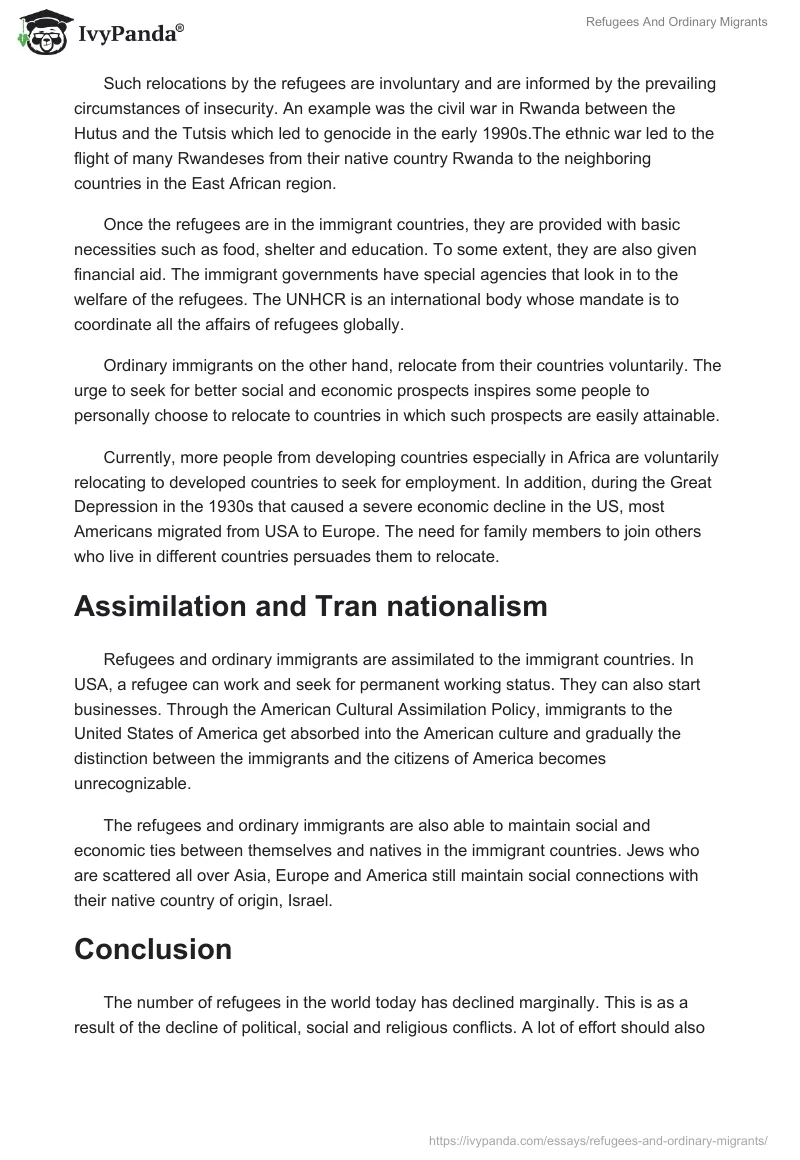 IvyPanda®

Refugees And Ordinary Migrants

Such relocations by the refugees are involuntary and are informed by the prevailing circumstances of insecurity. An example was the civil war in Rwanda between the Hutus and the Tutsis which led to genocide in the early 1990s.The ethnic war led to the flight of many Rwandeses from their native country Rwanda to the neighboring countries in the East African region.

Once the refugees are in the immigrant countries, they are provided with basic necessities such as food, shelter and education. To some extent, they are also given financial aid. The immigrant governments have special agencies that look in to the welfare of the refugees. The UNHCR is an international body whose mandate is to coordinate all the affairs of refugees globally.

Ordinary immigrants on the other hand, relocate from their countries voluntarily. The urge to seek for better social and economic prospects inspires some people to personally choose to relocate to countries in which such prospects are easily attainable.

Currently, more people from developing countries especially in Africa are voluntarily relocating to developed countries to seek for employment. In addition, during the Great Depression in the 1930s that caused a severe economic decline in the US, most Americans migrated from USA to Europe. The need for family members to join others who live in different countries persuades them to relocate.

Assimilation and Tran nationalism

Refugees and ordinary immigrants are assimilated to the immigrant countries. In USA, a refugee can work and seek for permanent working status. They can also start businesses. Through the American Cultural Assimilation Policy, immigrants to the United States of America get absorbed into the American culture and gradually the distinction between the immigrants and the citizens of America becomes unrecognizable.

The refugees and ordinary immigrants are also able to maintain social and economic ties between themselves and natives in the immigrant countries. Jews who are scattered all over Asia, Europe and America still maintain social connections with their native country of origin, Israel.

Conclusion

The number of refugees in the world today has declined marginally. This is as a result of the decline of political, social and religious conflicts. A lot of effort should also

https://ivypanda.com/essays/refugees-and-ordinary-migrants/